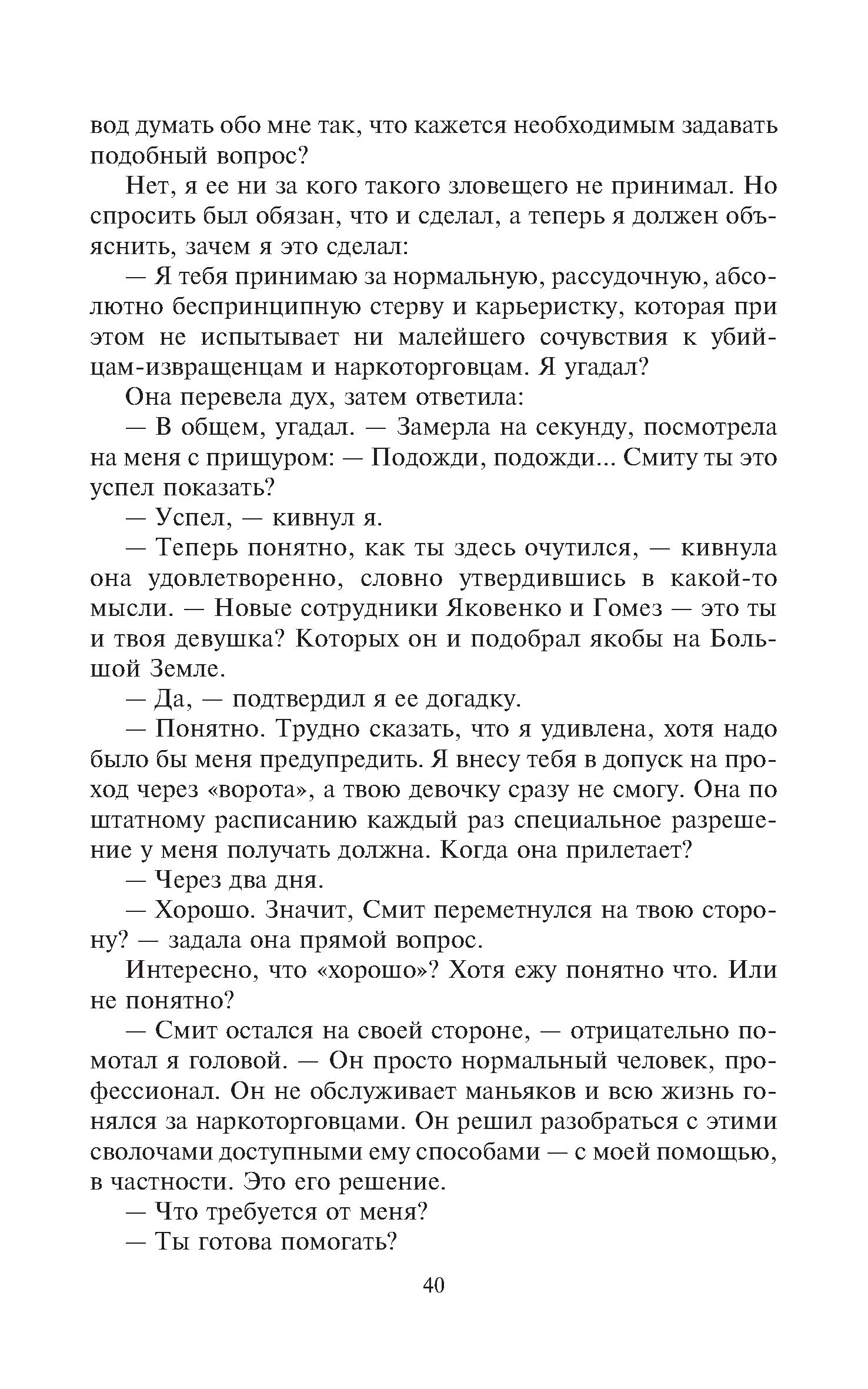 вод думать обо мне так, что кажется необходимым задавать подобный вопрос?

Нет, я ее ни за кого такого зловещего не принимал. Но спросить был обязан, что и сделал, а теперь я должен объяснить, зачем я это сделал:

— Я тебя принимаю за нормальную, рассудочную, абсолютно беспринципную стерву и карьеристку, которая при этом не испытывает ни малейшего сочувствия к убийцам-извращенцам и наркоторговцам. Я угадал?

Она перевела дух, затем ответила:

— В общем, угадал. — Замерла на секунду, посмотрела на меня с прищуром: — Подожди, подожди... Смиту ты это успел показать?

— Успел, — кивнул я.

— Теперь понятно, как ты здесь очутился, — кивнула она удовлетворенно, словно утвердившись в какой-то мысли. — Новые сотрудники Яковенко и Гомез — это ты и твоя девушка? Которых он и подобрал якобы на Большой Земле.

— Да, — подтвердил я ее догадку.

— Понятно. Трудно сказать, что я удивлена, хотя надо было бы меня предупредить. Я внесу тебя в допуск на проход через «ворота», а твою девочку сразу не смогу. Она по штатному расписанию каждый раз специальное разрешение у меня получать должна. Когда она прилетает?

— Через два дня.

— Хорошо. Значит, Смит переметнулся на твою сторону? — задала она прямой вопрос.

Интересно, что «хорошо»? Хотя ежу понятно что. Или не понятно?

— Смит остался на своей стороне, — отрицательно помотал я головой. — Он просто нормальный человек, профессионал. Он не обслуживает маньяков и всю жизнь гонялся за наркоторговцами. Он решил разобраться с этими сволочами доступными ему способами — с моей помощью, в частности. Это его решение.

— Что требуется от меня?

— Ты готова помогать?

40